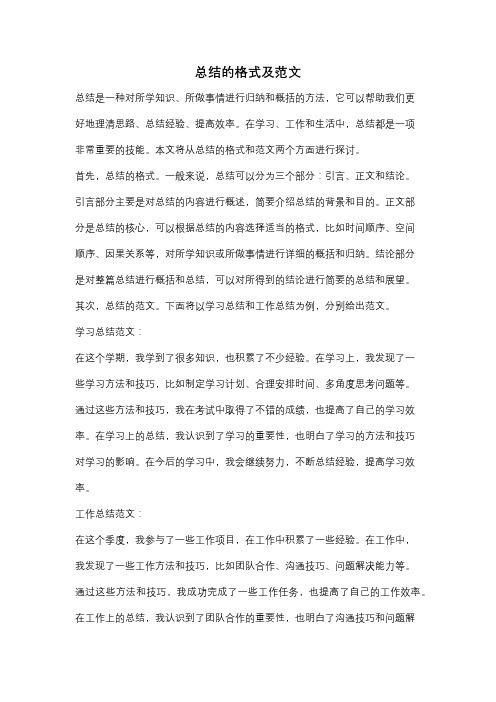 总结的格式及范文

总结是一种对所学知识、所做事情进行归纳和概括的方法，它可以帮助我们更好地理清思路、总结经验、提高效率。在学习、工作和生活中，总结都是一项非常重要的技能。本文将从总结的格式和范文两个方面进行探讨。

首先，总结的格式。一般来说，总结可以分为三个部分：引言、正文和结论。引言部分主要是对总结的内容进行概述，简要介绍总结的背景和目的。正文部分是总结的核心，可以根据总结的内容选择适当的格式，比如时间顺序、空间顺序、因果关系等，对所学知识或所做事情进行详细的概括和归纳。结论部分是对整篇总结进行概括和总结，可以对所得到的结论进行简要的总结和展望。

其次，总结的范文。下面将以学习总结和工作总结为例，分别给出范文。

学习总结范文：

在这个学期，我学到了很多知识，也积累了不少经验。在学习上，我发现了一些学习方法和技巧，比如制定学习计划、合理安排时间、多角度思考问题等。通过这些方法和技巧，我在考试中取得了不错的成绩，也提高了自己的学习效率。在学习上的总结，我认识到了学习的重要性，也明白了学习的方法和技巧对学习的影响。在今后的学习中，我会继续努力，不断总结经验，提高学习效率。

工作总结范文：

在这个季度，我参与了一些工作项目，在工作中积累了一些经验。在工作中，我发现了一些工作方法和技巧，比如团队合作、沟通技巧、问题解决能力等。通过这些方法和技巧，我成功完成了一些工作任务，也提高了自己的工作效率。在工作上的总结，我认识到了团队合作的重要性，也明白了沟通技巧和问题解